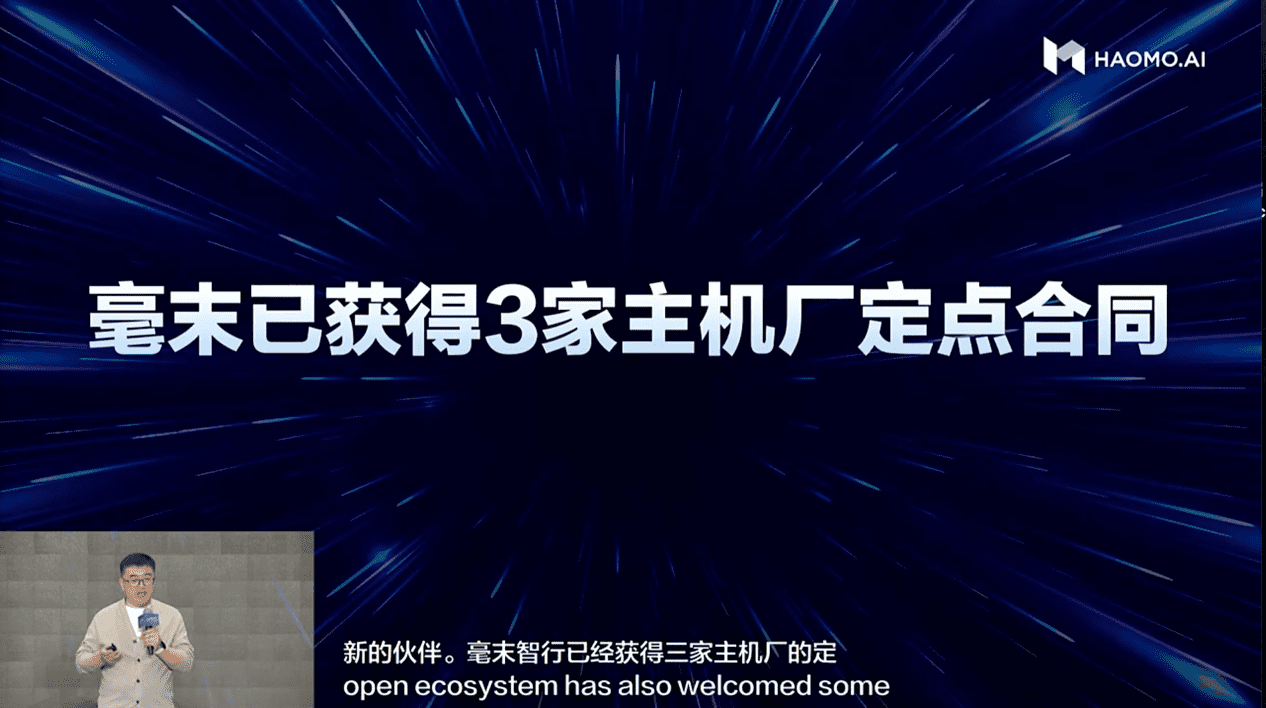 HAOMO.AI

毫末已获得3家主机厂定点合同

新的伙伴。毫末智行已经获得三家主机厂的定
open ecosystem has also welcomed some